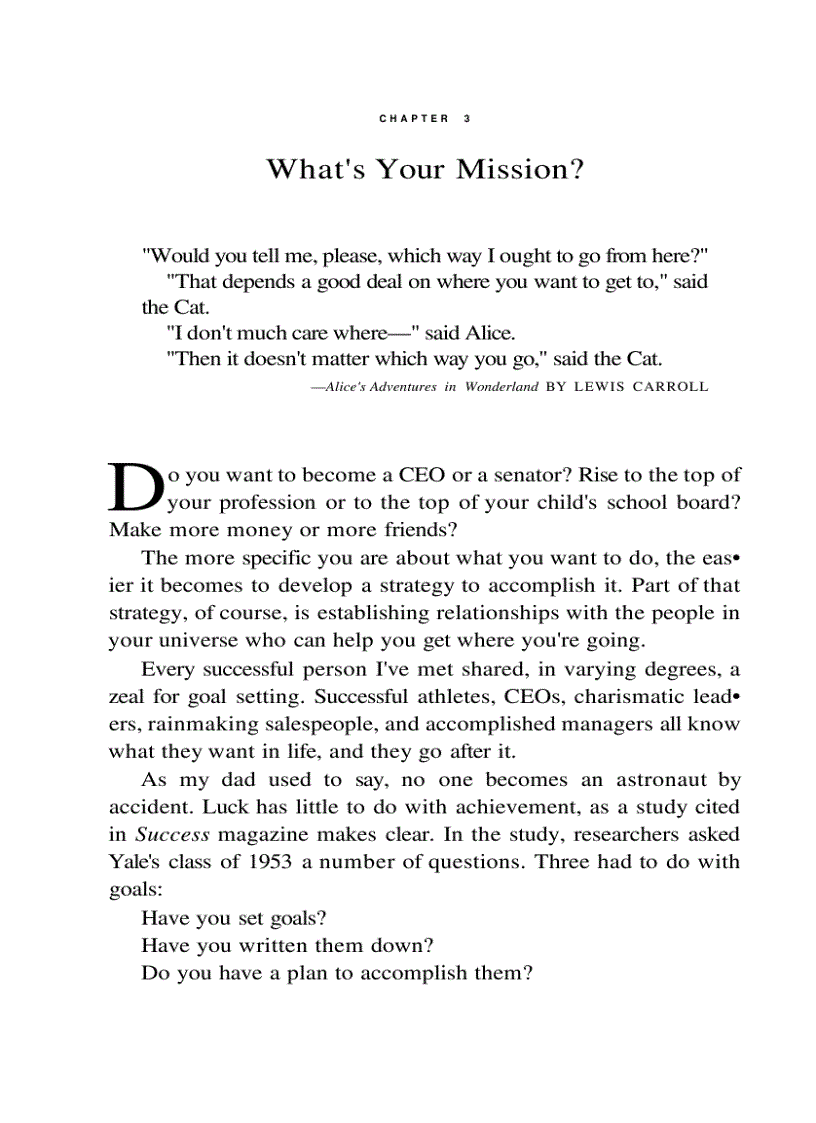 CHAPTER 3

What's Your Mission?

"Would you tell me, please, which way I ought to go from here?"

"That depends a good deal on where you want to get to," said the Cat.

"I don't much care where—" said Alice.

"Then it doesn't matter which way you go," said the Cat.

—Alice's Adventures in Wonderland BY LEWIS CARROLL

Do you want to become a CEO or a senator? Rise to the top of your profession or to the top of your child's school board? Make more money or more friends?

The more specific you are about what you want to do, the easier it becomes to develop a strategy to accomplish it. Part of that strategy, of course, is establishing relationships with the people in your universe who can help you get where you're going.

Every successful person I've met shared, in varying degrees, a zeal for goal setting. Successful athletes, CEOs, charismatic leaders, rainmaking salespeople, and accomplished managers all know what they want in life, and they go after it.

As my dad used to say, no one becomes an astronaut by accident. Luck has little to do with achievement, as a study cited in Success magazine makes clear. In the study, researchers asked Yale's class of 1953 a number of questions. Three had to do with goals:

Have you set goals?

Have you written them down?

Do you have a plan to accomplish them?